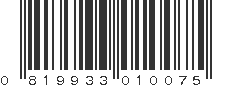 0 819933 010075